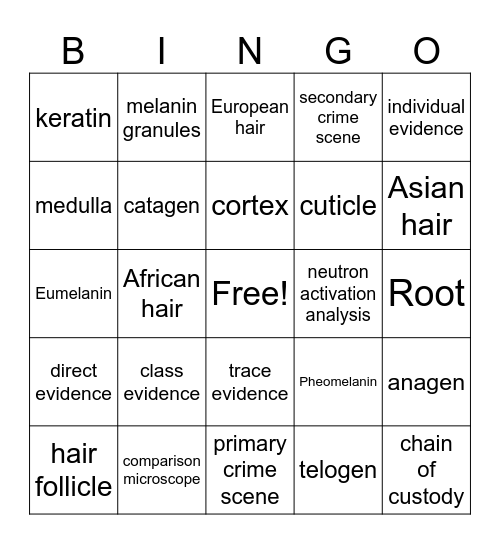 | B | I | N | G | O |
|---|---|---|---|---|
| keratin | melanin granules | European hair | secondary crime scene | individual evidence |
| medulla | catagen | cortex | cuticle | Asian hair |
| Eumelanin | African hair | Free! | neutron activation analysis | Root |
| direct evidence | class evidence | trace evidence | Pheomelanin | anagen |
| hair follicle | comparison microscope | primary crime scene | telogen | chain of custody |